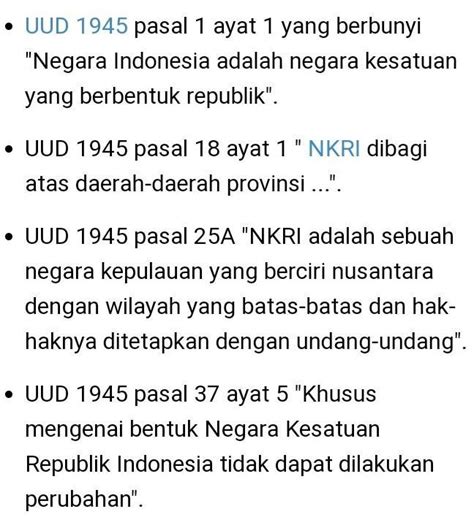 • UUD 1945 pasal 1 ayat 1 yang berbunyi "Negara Indonesia adalah negara kesatuan yang berbentuk republik".

• UUD 1945 pasal 18 ayat 1 " NKRI dibagi atas daerah-daerah provinsi ...".

• UUD 1945 pasal 25A "NKRI adalah sebuah negara kepulauan yang berciri nusantara dengan wilayah yang batas-batas dan hak-haknya ditetapkan dengan undang-undang".

• UUD 1945 pasal 37 ayat 5 "Khusus mengenai bentuk Negara Kesatuan Republik Indonesia tidak dapat dilakukan perubahan".